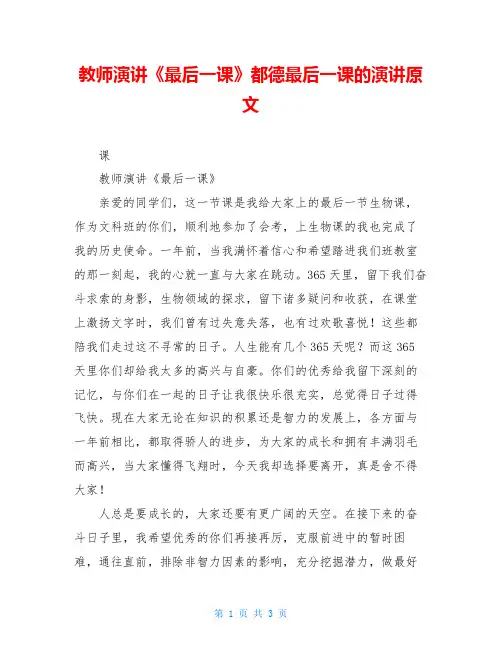 教师演讲《最后一课》都德最后一课的演讲原文

课

教师演讲《最后一课》

亲爱的同学们，这一节课是我给大家上的最后一节生物课，作为文科班的你们，顺利地参加了会考，上生物课的我也完成了我的历史使命。一年前，当我满怀着信心和希望踏进我们班教室的那一刻起，我的心就一直与大家在跳动。365天里，留下我们奋斗求索的身影，生物领域的探求，留下诸多疑问和收获，在课堂上激扬文字时，我们曾有过失意失落，也有过欢歌喜悦！这些都陪我们走过这不寻常的日子。人生能有几个365天呢？而这365天里你们却给我太多的高兴与自豪。你们的优秀给我留下深刻的记忆，与你们在一起的日子让我很快乐很充实，总觉得日子过得飞快。现在大家无论在知识的积累还是智力的发展上，各方面与一年前相比，都取得骄人的进步，为大家的成长和拥有丰满羽毛而高兴，当大家懂得飞翔时，今天我却选择要离开，真是舍不得大家！

人总是要成长的，大家还要有更广阔的天空。在接下来的奋斗日子里，我希望优秀的你们再接再厉，克服前进中的暂时困难，通往直前，排除非智力因素的影响，充分挖掘潜力，做最好

第 1 页 共 3 页